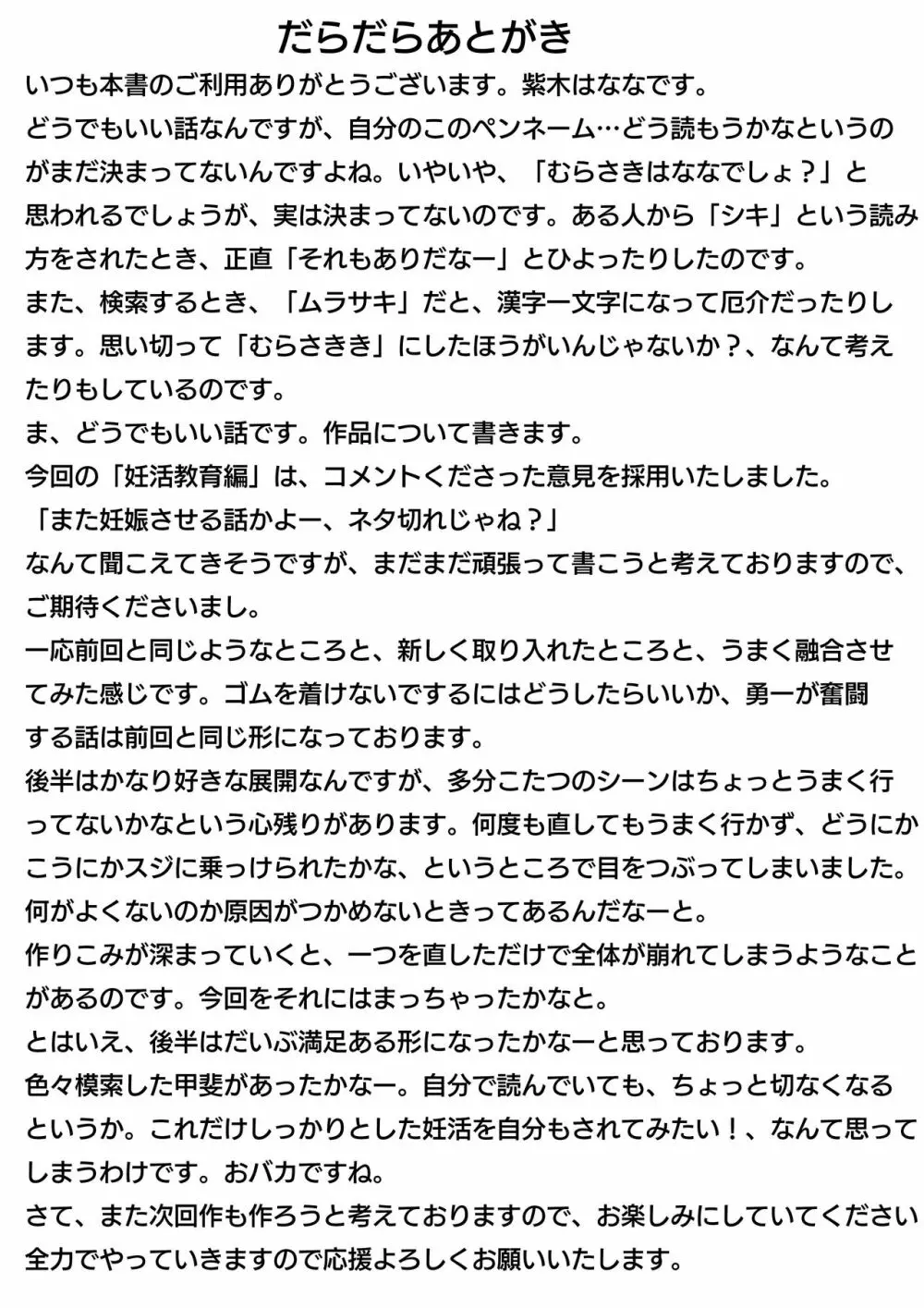 だらだらあとがき

いつも本書のご利用ありがとうございます。紫木はななです。
どうでもいい話なんですが、自分のこのペンネーム…どう読もうかなというのがまだ決まってないんですよね。いやいや、「むらさきはななでしょ？」と思われるでしょうが、実は決まってないのです。ある人から「シキ」という読み方をされたとき、正直「それもありだなー」とひよったりしたのです。
また、検索するとき、「ムラサキ」だと、漢字一文字になって厄介だったりします。思い切って「むらさきき」にしたほうがいんじゃないか？、なんて考えたりもしているのです。
ま、どうでもいい話です。作品について書きます。
今回の「妊活教育編」は、コメントくださった意見を採用いたしました。
「また妊娠させる話かよー、ネタ切れじゃね？」
なんて聞こえてきそうですが、まだまだ頑張って書こうと考えておりますので、ご期待くださいまし。
一応前回と同じようなところと、新しく取り入れたところと、うまく融合させてみた感じです。ゴムを着けないでするにはどうしたらいいか、勇一が奮闘する話は前回と同じ形になっております。
後半はかなり好きな展開なんですが、多分こたつのシーンはちょっとうまく行ってないかなという心残りがあります。何度も直してもうまく行かず、どうにかこうにかスジに乗っけられたかな、というところで目をつぶってしまいました。
何がよくないのか原因がつかめないときってあるんだなーと。
作りこみが深まっていくと、一つを直しただけで全体が崩れてしまうようなことがあるのです。今回をそれにはまっちゃったかなと。
とはいえ、後半はだいぶ満足ある形になったかなーと思っております。
色々模索した甲斐があったかなー。自分で読んでいても、ちょっと切なくなるというか。これだけしっかりとした妊活を自分もされてみたい！、なんて思ってしまうわけです。おバカですね。
さて、また次回作も作ろうと考えておりますので、お楽しみにしていてください
全力でやっていきますので応援よろしくお願いいたします。